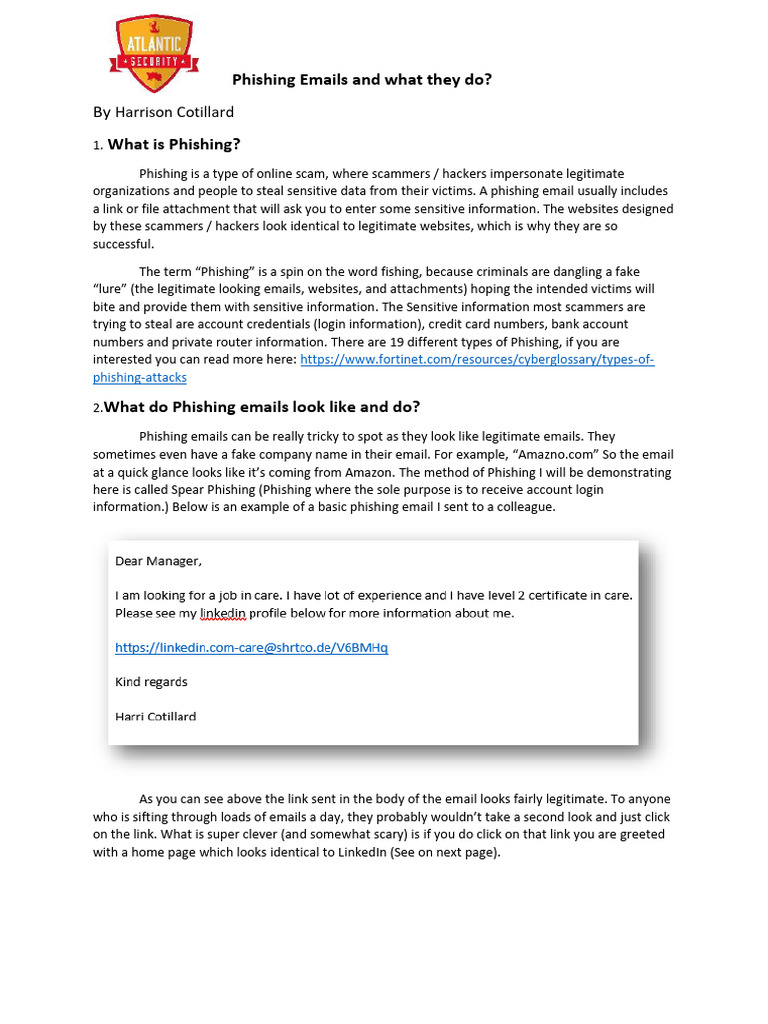 ATLANTIC
SECURITY

Phishing Emails and what they do?

By Harrison Cotillard

1. What is Phishing?

Phishing is a type of online scam, where scammers / hackers impersonate legitimate organizations and people to steal sensitive data from their victims. A phishing email usually includes a link or file attachment that will ask you to enter some sensitive information. The websites designed by these scammers / hackers look identical to legitimate websites, which is why they are so successful.

The term “Phishing” is a spin on the word fishing, because criminals are dangling a fake “lure” (the legitimate looking emails, websites, and attachments) hoping the intended victims will bite and provide them with sensitive information. The Sensitive information most scammers are trying to steal are account credentials (login information), credit card numbers, bank account numbers and private router information. There are 19 different types of Phishing, if you are interested you can read more here: https://www.fortinet.com/resources/cyberglossary/types-of-phishing-attacks

2.What do Phishing emails look like and do?

Phishing emails can be really tricky to spot as they look like legitimate emails. They sometimes even have a fake company name in their email. For example, “Amazno.com” So the email at a quick glance looks like it’s coming from Amazon. The method of Phishing I will be demonstrating here is called Spear Phishing (Phishing where the sole purpose is to receive account login information.) Below is an example of a basic phishing email I sent to a colleague.

Dear Manager,

I am looking for a job in care. I have lot of experience and I have level 2 certificate in care. Please see my linkedin profile below for more information about me.

https://linkedin.com-care@shrtco.de/V6BMHq

Kind regards

Harri Cotillard

As you can see above the link sent in the body of the email looks fairly legitimate. To anyone who is sifting through loads of emails a day, they probably wouldn’t take a second look and just click on the link. What is super clever (and somewhat scary) is if you do click on that link you are greeted with a home page which looks identical to LinkedIn (See on next page).